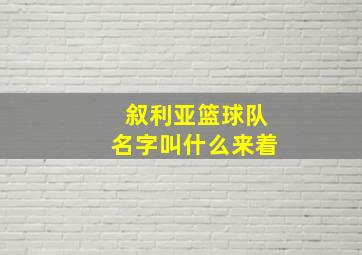 叙利亚篮球队
名字叫什么来着